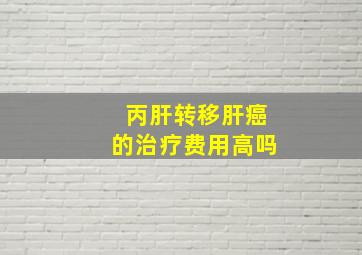 丙肝转移肝癌
的治疗费用高吗